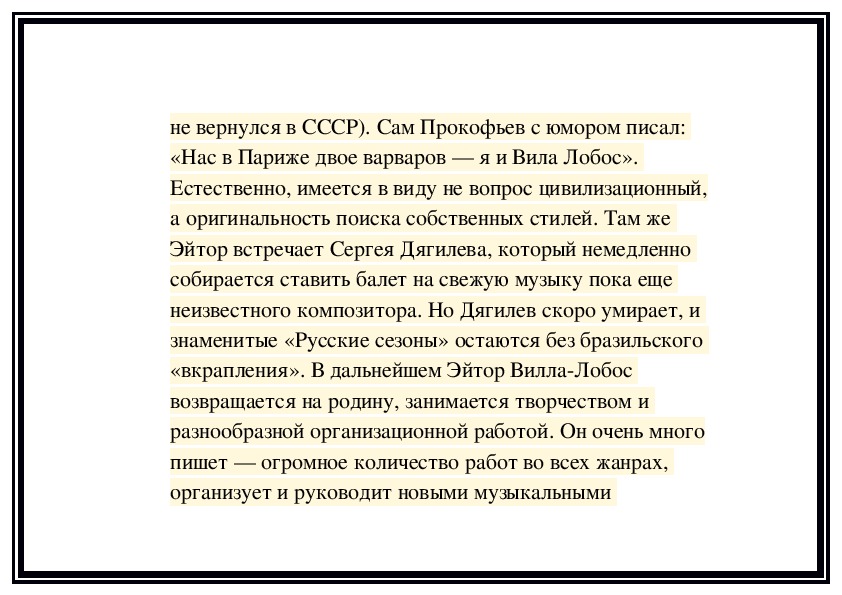 не вернулся в СССР). Сам Прокофьев с юмором писал: «Нас в Париже двое варваров — я и Вила Лобос». Естественно, имеется в виду не вопрос цивилизационный, а оригинальность поиска собственных стилей. Там же Эйтор встречает Сергея Дягилева, который немедленно собирается ставить балет на свежую музыку пока еще неизвестного композитора. Но Дягилев скоро умирает, и знаменитые «Русские сезоны» остаются без бразильского «вкрапления». В дальнейшем Эйтор Вилла-Лобос возвращается на родину, занимается творчеством и разнообразной организационной работой. Он очень много пишет — огромное количество работ во всех жанрах, организует и руководит новыми музыкальными